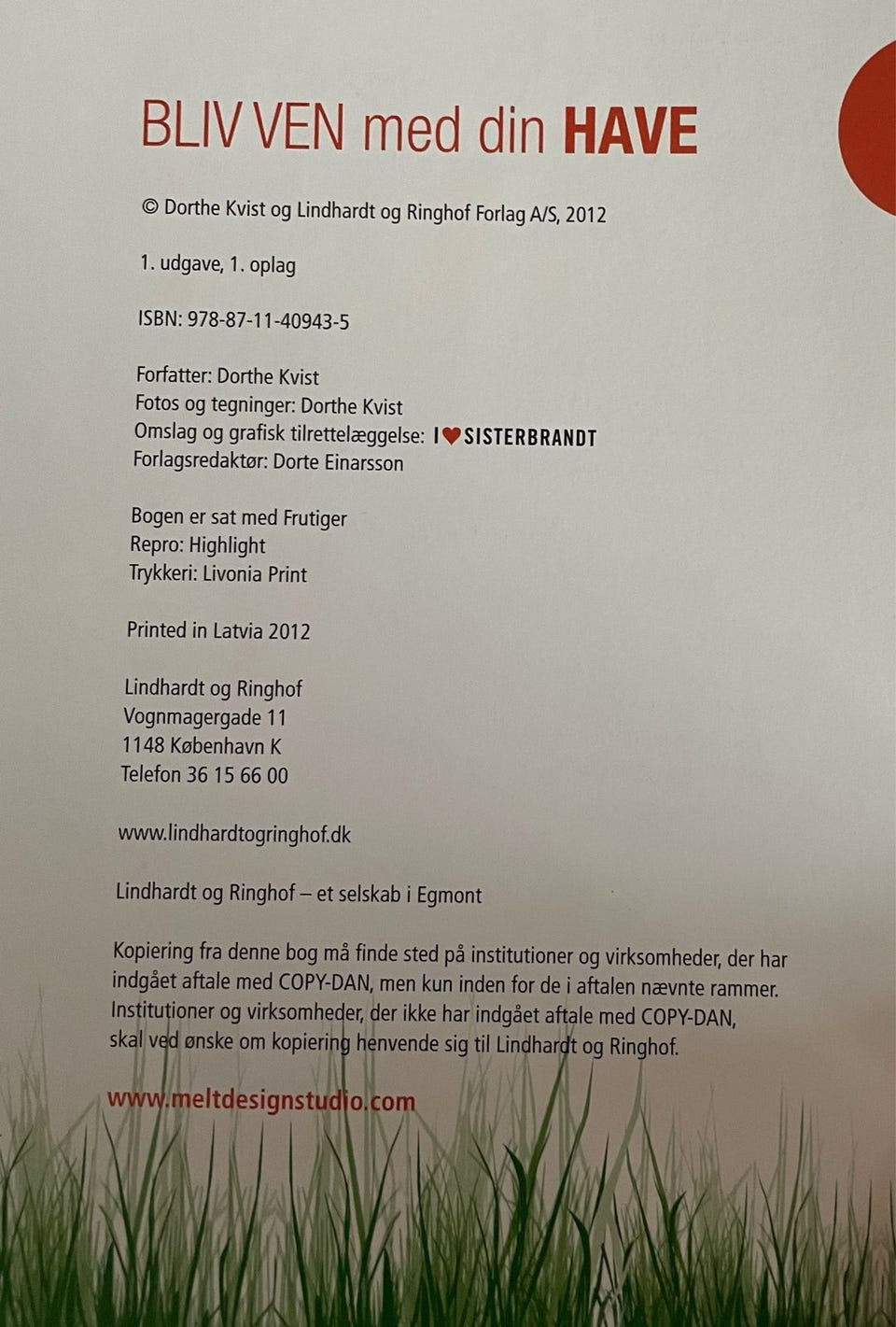 BLIV VEN med din HAVE

© Dorthe Kvist og Lindhardt og Ringhof Forlag A/S, 2012

1. udgave, 1. oplag

ISBN: 978-87-11-40943-5

Forfatter: Dorthe Kvist
Fotos og tegninger: Dorthe Kvist
Omslag og grafisk tilrettelæggelse: I ♥ SISTERBRANDT
Forlagsredaktør: Dorte Einarsson

Bogen er sat med Frutiger
Repro: Highlight
Trykkeri: Livonia Print

Printed in Latvia 2012

Lindhardt og Ringhof
Vognmagergade 11
1148 København K
Telefon 36 15 66 00

www.lindhardtogringhof.dk

Lindhardt og Ringhof – et selskab i Egmont

Kopiering fra denne bog må finde sted på institutioner og virksomheder, der har indgået aftale med COPY-DAN, men kun inden for de i aftalen nævnte rammer. Institutioner og virksomheder, der ikke har indgået aftale med COPY-DAN, skal ved ønske om kopiering henvende sig til Lindhardt og Ringhof.

www.meltdesignstudio.com